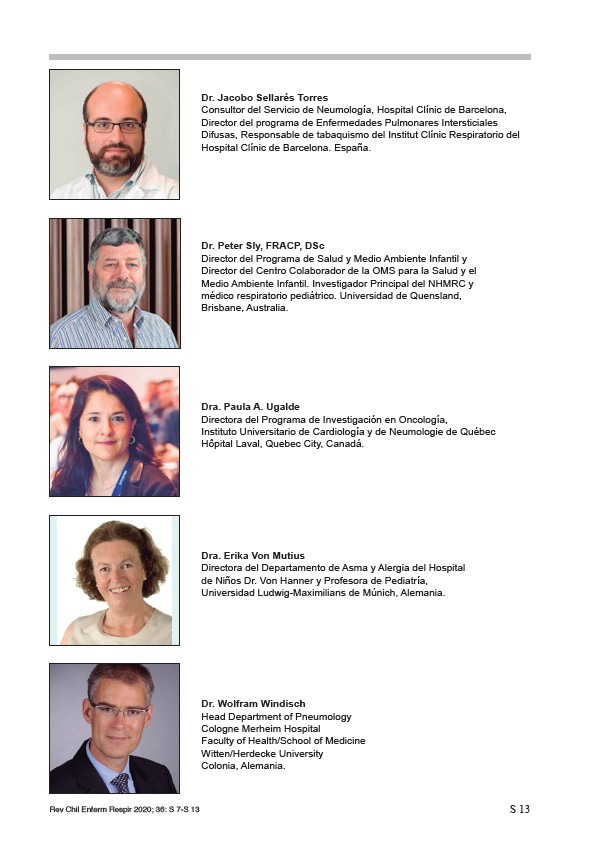 Dr. Jacobo Sellarés Torres
Consultor del Servicio de Neumología, Hospital Clínic de Barcelona, Director del programa de Enfermedades Pulmonares Intersticiales Difusas, Responsable de tabaquismo del Institut Clínic Respiratorio del Hospital Clínic de Barcelona. España.

Dr. Peter Sly, FRACP, DSc
Director del Programa de Salud y Medio Ambiente Infantil y Director del Centro Colaborador de la OMS para la Salud y el Medio Ambiente Infantil. Investigador Principal del NHMRC y médico respiratorio pediátrico. Universidad de Quensland, Brisbane, Australia.

Dra. Paula A. Ugalde
Directora del Programa de Investigación en Oncología, Instituto Universitario de Cardiología y de Neumologie de Québec Hôpital Laval, Quebec City, Canadá.

Dra. Erika Von Mutius
Directora del Departamento de Asma y Alergia del Hospital de Niños Dr. Von Hanner y Profesora de Pediatría, Universidad Ludwig-Maximilians de Múnich, Alemania.

Dr. Wolfram Windisch
Head Department of Pneumology
Cologne Merheim Hospital
Faculty of Health/School of Medicine
Witten/Herdecke University
Colonia, Alemania.

Rev Chil Enferm Respir 2020; 36: S 7-S 13

S 13